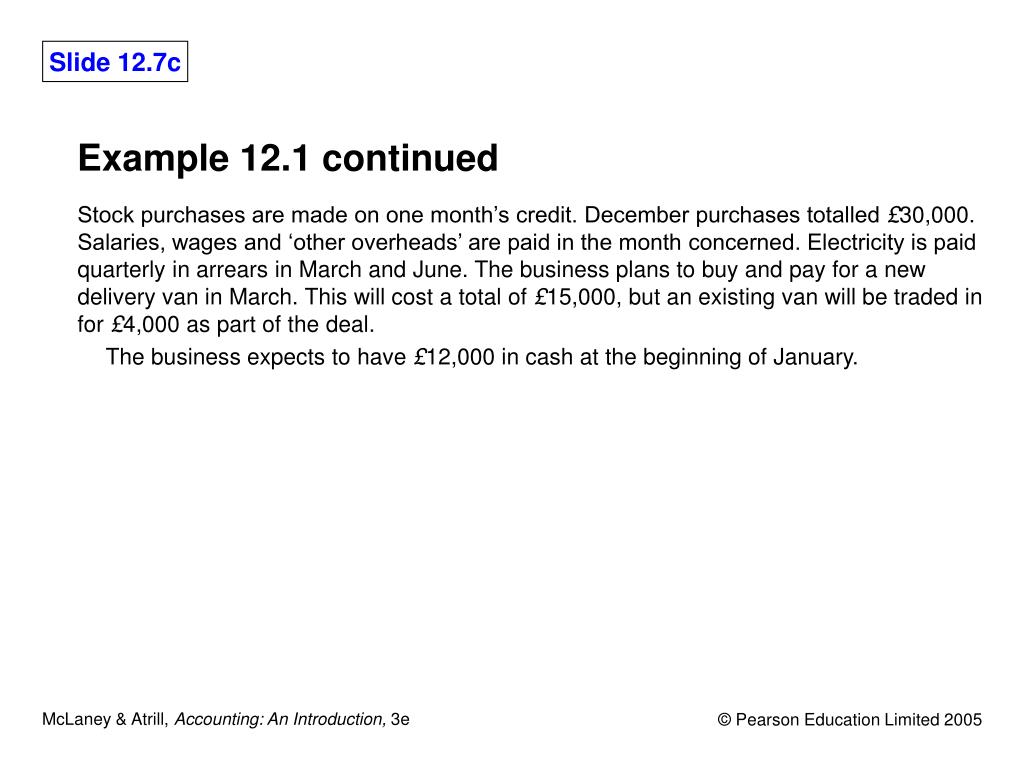 Slide 12.7c

Example 12.1 continued

Stock purchases are made on one month’s credit. December purchases totalled £30,000. Salaries, wages and ‘other overheads’ are paid in the month concerned. Electricity is paid quarterly in arrears in March and June. The business plans to buy and pay for a new delivery van in March. This will cost a total of £15,000, but an existing van will be traded in for £4,000 as part of the deal.

The business expects to have £12,000 in cash at the beginning of January.

McLaney & Atrill, Accounting: An Introduction, 3e

© Pearson Education Limited 2005